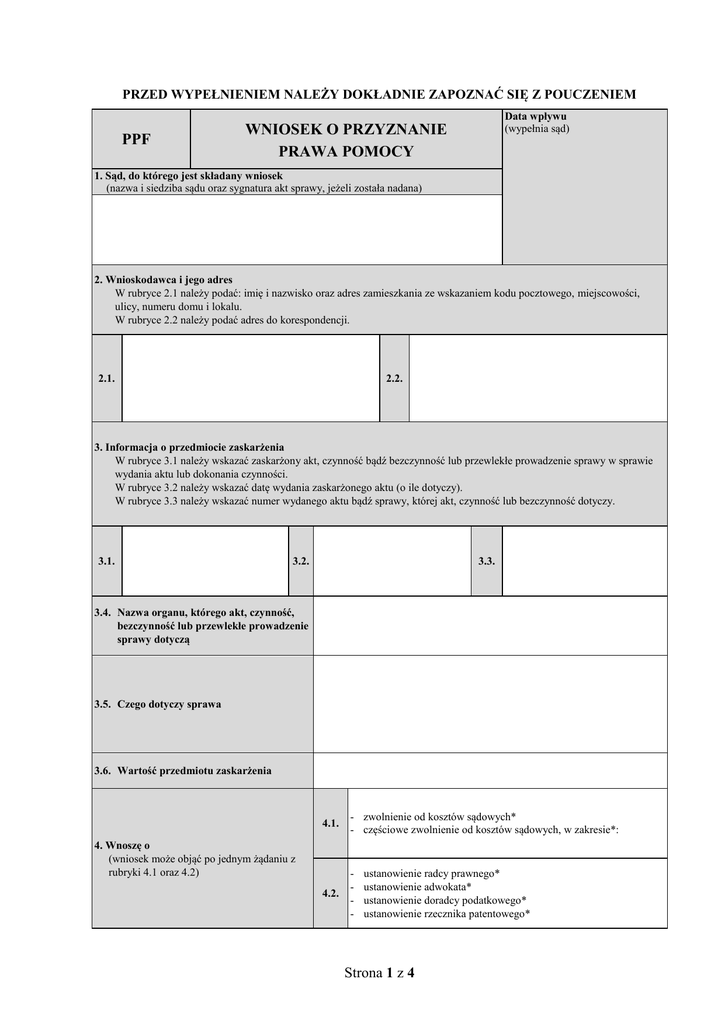 PRZED WYPEŁNIENIEM NALEŻY DOKŁADNIE ZAPOZNAĆ SIĘ Z POUCZENIEM

PPF

WNIOSEK O PRZYZNANIE PRAWA POMOCY

Data wpływu
(wypełnia sąd)

1. Sąd, do którego jest składany wniosek
(nazwa i siedziba sądu oraz sygnatura akt sprawy, jeżeli została nadana)

2. Wnioskodawca i jego adres
W rubryce 2.1 należy podać: imię i nazwisko oraz adres zamieszkania ze wskazaniem kodu pocztowego, miejscowości, ulicy, numeru domu i lokalu.
W rubryce 2.2 należy podać adres do korespondencji.

2.1.

2.2.

3. Informacja o przedmiocie zaskarżenia
W rubryce 3.1 należy wskazać zaskarżony akt, czynność bądź bezczynność lub przewlekłe prowadzenie sprawy w sprawie wydania aktu lub dokonania czynności.
W rubryce 3.2 należy wskazać datę wydania zaskarżonego aktu (o ile dotyczy).
W rubryce 3.3 należy wskazać numer wydanego aktu bądź sprawy, której akt, czynność lub bezczynność dotyczy.

3.1.

3.2.

3.3.

3.4. Nazwa organu, którego akt, czynność, bezczynność lub przewlekłe prowadzenie sprawy dotyczą

3.5. Czego dotyczy sprawa

3.6. Wartość przedmiotu zaskarżenia

4. Wnoszę o
(wniosek może objąć po jednym żądaniu z rubryki 4.1 oraz 4.2)

4.1.
- zwolnienie od kosztów sądowych*
- częściowe zwolnienie od kosztów sądowych, w zakresie*:

4.2.
- ustanowienie radcy prawnego*
- ustanowienie adwokata*
- ustanowienie doradcy podatkowego*
- ustanowienie rzecznika patentowego*

Strona 1 z 4